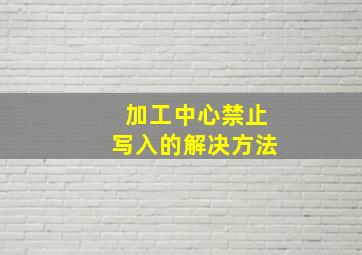 加工中心禁止
写入的解决方法